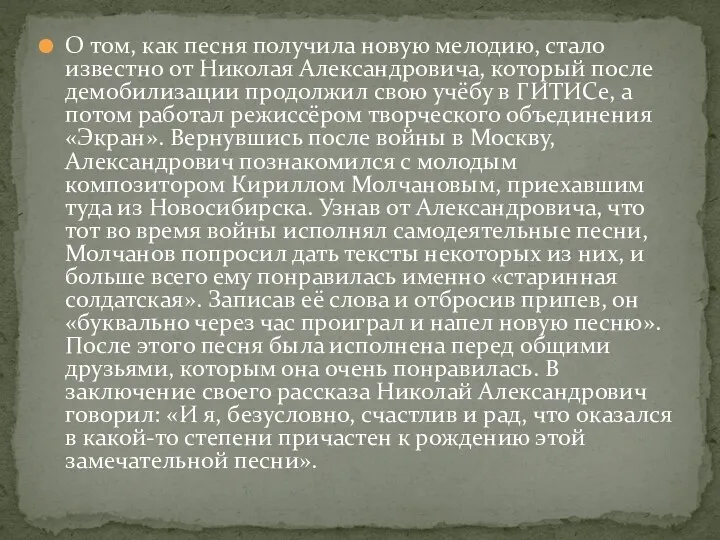 О том, как песня получила новую мелодию, стало известно от Николая Александровича, который после демобилизации продолжил свою учёбу в ГИТИСе, а потом работал режиссёром творческого объединения «Экран». Вернувшись после войны в Москву, Александрович познакомился с молодым композитором Кириллом Молчановым, приехавшим туда из Новосибирска. Узнав от Александровича, что тот во время войны исполнял самодеятельные песни, Молчанов попросил дать тексты некоторых из них, и больше всего ему понравилась именно «старинная солдатская». Записав её слова и отбросив припев, он «буквально через час проиграл и напел новую песню». После этого песня была исполнена перед общими друзьями, которым она очень понравилась. В заключение своего рассказа Николай Александрович говорил: «И я, безусловно, счастлив и рад, что оказался в какой-то степени причастен к рождению этой замечательной песни».